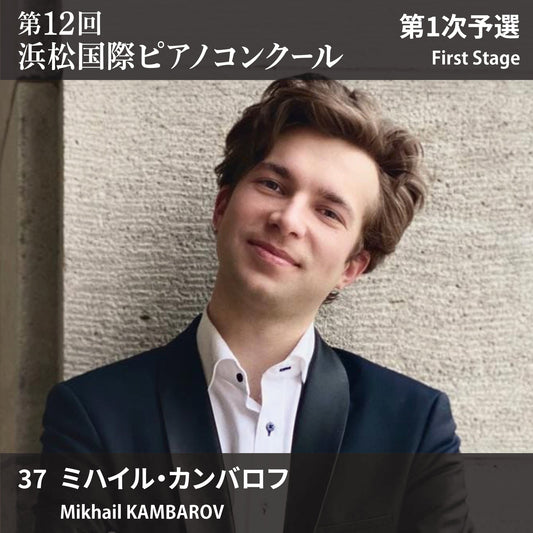 第12回
浜松国際ピアノコンクール

第1次予選
First Stage

37 ミハイル・カンバロフ
Mikhail KAMBAROV